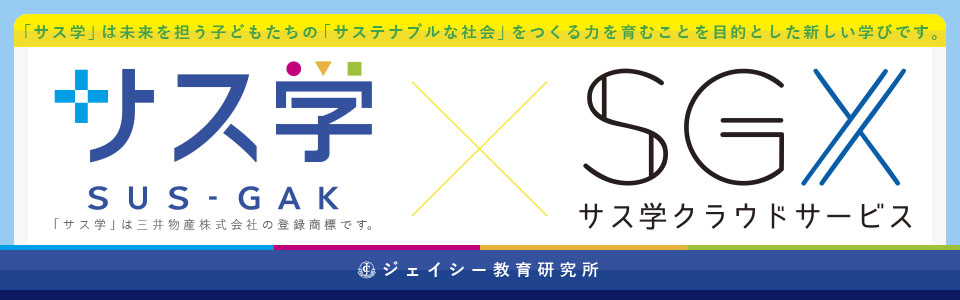 「サス学」は未来を担う子どもたちの「サステナブルな社会」をつくる力を育むことを目的とした新しい学びです。

サス学
SUS-GAK
「サス学」は三井物産株式会社の登録商標です。

SGX
サス学クラウドサービス

ジェイシー教育研究所